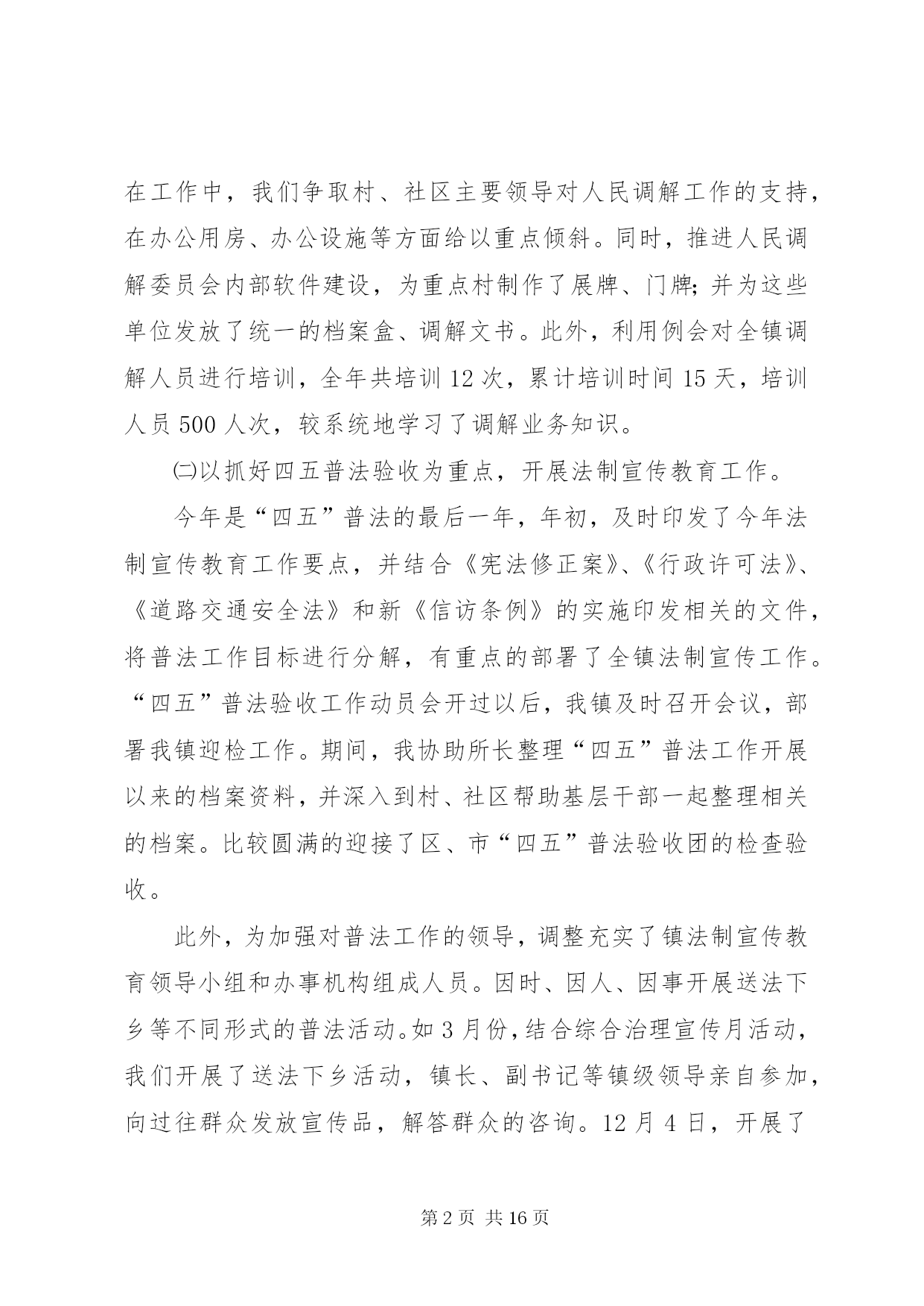 在工作中，我们争取村、社区主要领导对人民调解工作的支持，在办公用房、办公设施等方面给以重点倾斜。同时，推进人民调解委员会内部软件建设，为重点村制作了展牌、门牌;并为这些单位发放了统一的档案盒、调解文书。此外，利用例会对全镇调解人员进行培训，全年共培训 12 次，累计培训时间 15 天，培训人员 500 人次，较系统地学习了调解业务知识。

㈡以抓好四五普法验收为重点，开展法制宣传教育工作。

今年是“四五”普法的最后一年，年初，及时印发了今年法制宣传教育工作要点，并结合《宪法修正案》、《行政许可法》、《道路交通安全法》和新《信访条例》的实施印发相关的文件，将普法工作目标进行分解，有重点的部署了全镇法制宣传工作。“四五”普法验收工作动员会开过以后，我镇及时召开会议，部署我镇迎检工作。期间，我协助所长整理“四五”普法工作开展以来的档案资料，并深入到村、社区帮助基层干部一起整理相关的档案。比较圆满的迎接了区、市“四五”普法验收团的检查验收。

此外，为加强对普法工作的领导，调整充实了镇法制宣传教育领导小组和办事机构组成人员。因时、因人、因事开展送法下乡等不同形式的普法活动。如 3 月份，结合综合治理宣传月活动，我们开展了送法下乡活动，镇长、副书记等镇级领导亲自参加，向过往群众发放宣传品，解答群众的咨询。12 月 4 日，开展了

第 2 页 共 16 页